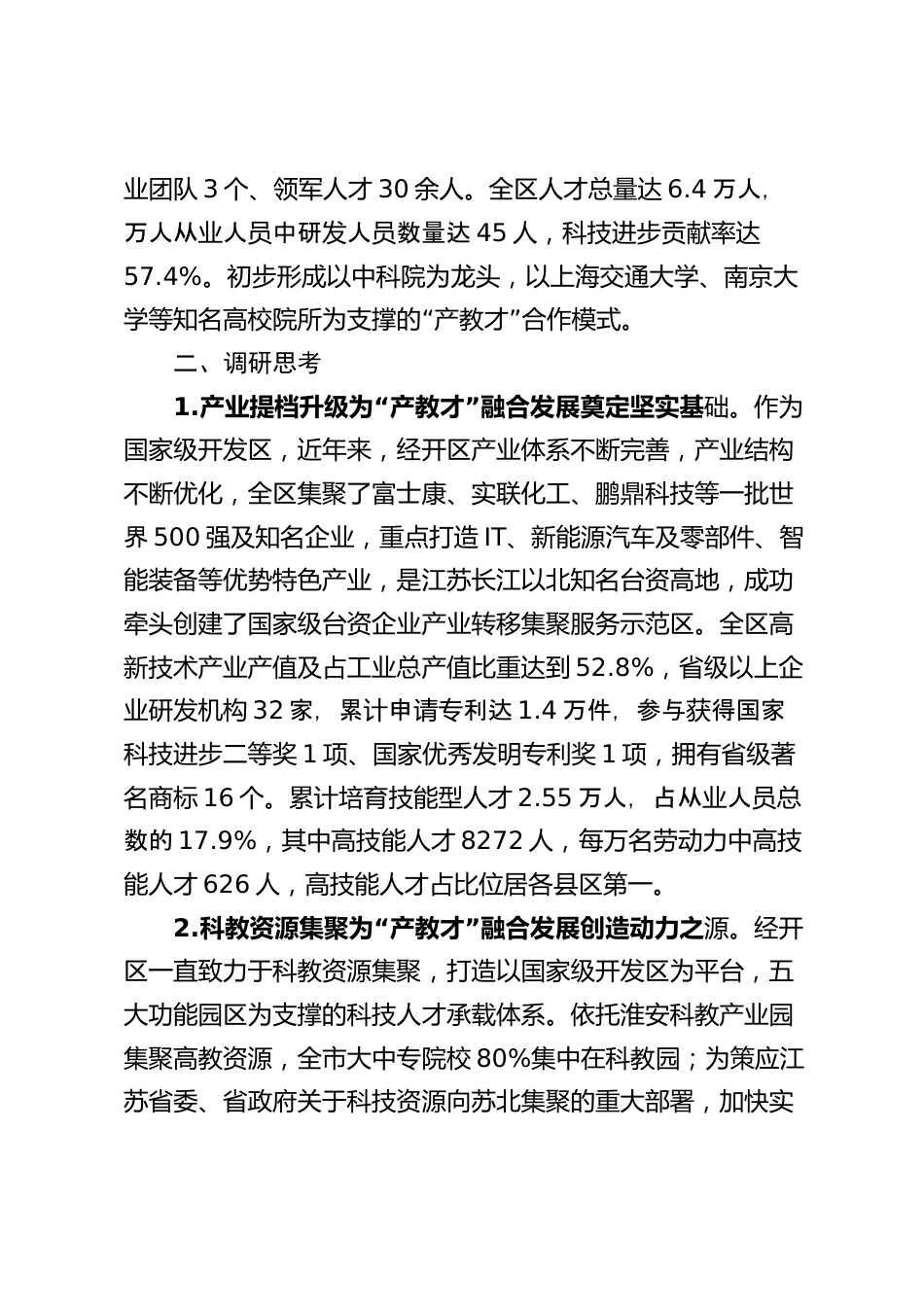 业团队 3 个、领军人才 30 余人。全区人才总量达 6.4 万人，万人从业人员中研发人员数量达 45 人，科技进步贡献率达 57.4%。初步形成以中科院为龙头，以上海交通大学、南京大学等知名高校院所为支撑的“产教才”合作模式。

二、调研思考

1.产业提档升级为“产教才”融合发展奠定坚实基础。作为国家级开发区，近年来，经开区产业体系不断完善，产业结构不断优化，全区集聚了富士康、实联化工、鹏鼎科技等一批世界 500 强及知名企业，重点打造 IT、新能源汽车及零部件、智能装备等优势特色产业，是江苏长江以北知名台资高地，成功牵头创建了国家级台资企业产业转移集聚服务示范区。全区高新技术产业产值及占工业总产值比重达到 52.8%，省级以上企业研发机构 32 家，累计申请专利达 1.4 万件，参与获得国家科技进步二等奖 1 项、国家优秀发明专利奖 1 项，拥有省级著名商标 16 个。累计培育技能型人才 2.55 万人，占从业人员总数的 17.9%，其中高技能人才 8272 人，每万名劳动力中高技能人才 626 人，高技能人才占比位居各县区第一。

2.科教资源集聚为“产教才”融合发展创造动力之源。经开区一直致力于科教资源集聚，打造以国家级开发区为平台，五大功能园区为支撑的科技人才承载体系。依托淮安科教产业园集聚高教资源，全市大中专院校 80%集中在科教园；为策应江苏省委、省政府关于科技资源向苏北集聚的重大部署，加快实